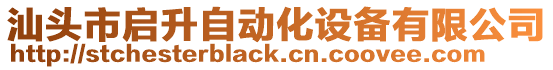 汕头市启升自动化设备有限公司
http://stchesterblack.cn.coovee.com